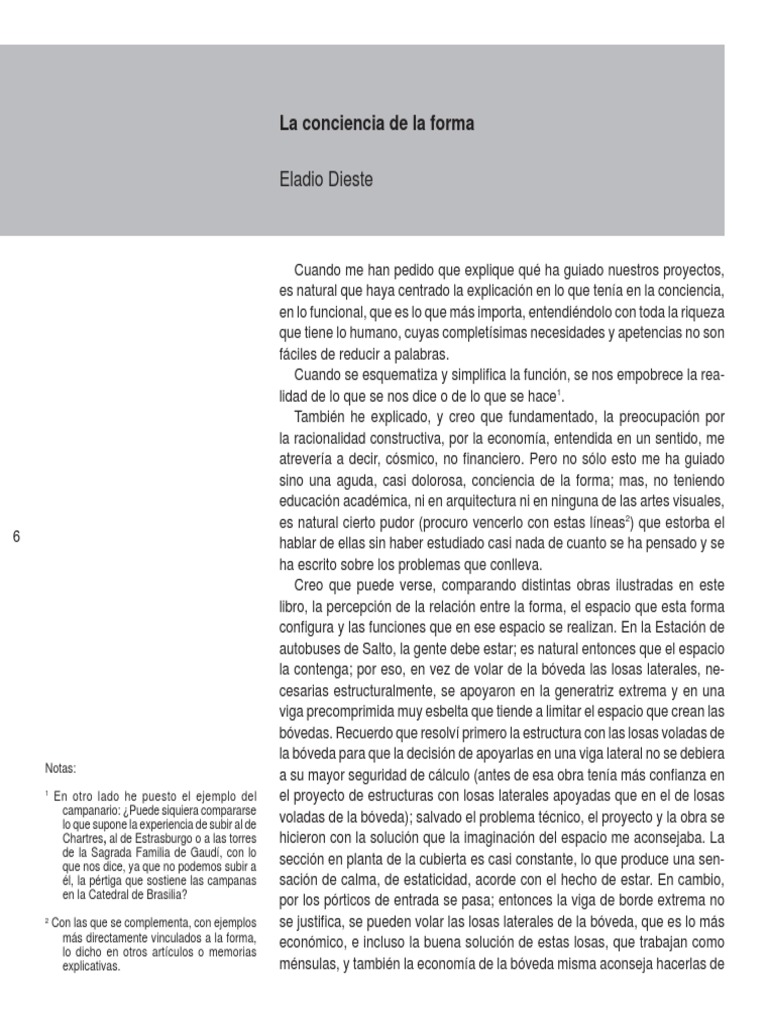 La conciencia de la forma

Eladio Dieste

Cuando me han pedido que explique qué ha guiado nuestros proyectos, es natural que haya centrado la explicación en lo que tenía en la conciencia, en lo funcional, que es lo que más importa, entendiéndolo con toda la riqueza que tiene lo humano, cuyas completísimas necesidades y apetencias no son fáciles de reducir a palabras.

Cuando se esquematiza y simplifica la función, se nos empobrece la realidad de lo que se nos dice o de lo que se hace$^1$.

También he explicado, y creo que fundamentado, la preocupación por la racionalidad constructiva, por la economía, entendida en un sentido, me atrevería a decir, cósmico, no financiero. Pero no sólo esto me ha guiado sino una aguda, casi dolorosa, conciencia de la forma; mas, no teniendo educación académica, ni en arquitectura ni en ninguna de las artes visuales, es natural cierto pudor (procuro vencerlo con estas líneas$^2$) que estorba el hablar de ellas sin haber estudiado casi nada de cuanto se ha pensado y se ha escrito sobre los problemas que conlleva.

Creo que puede verse, comparando distintas obras ilustradas en este libro, la percepción de la relación entre la forma, el espacio que esta forma configura y las funciones que en ese espacio se realizan. En la Estación de autobuses de Salto, la gente debe estar; es natural entonces que el espacio la contenga; por eso, en vez de volar de la bóveda las losas laterales, necesarias estructuralmente, se apoyaron en la generatriz extrema y en una viga precomprimida muy esbelta que tiende a limitar el espacio que crean las bóvedas. Recuerdo que resolví primero la estructura con las losas voladas de la bóveda para que la decisión de apoyarlas en una viga lateral no se debiera a su mayor seguridad de cálculo (antes de esa obra tenía más confianza en el proyecto de estructuras con losas laterales apoyadas que en el de losas voladas de la bóveda); salvado el problema técnico, el proyecto y la obra se hicieron con la solución que la imaginación del espacio me aconsejaba. La sección en planta de la cubierta es casi constante, lo que produce una sensación de calma, de estaticidad, acorde con el hecho de estar. En cambio, por los pórticos de entrada se pasa; entonces la viga de borde extrema no se justifica, se pueden volar las losas laterales de la bóveda, que es lo más económico, e incluso la buena solución de estas losas, que trabajan como ménsulas, y también la economía de la bóveda misma aconseja hacerlas de

6

Notas:

$^1$ En otro lado he puesto el ejemplo del campanario: ¿Puede siquiera compararse lo que supone la experiencia de subir al de Chartres, al de Estrasburgo o a las torres de la Sagrada Familia de Gaudí, con lo que nos dice, ya que no podemos subir a él, la pértiga que sostiene las campanas en la Catedral de Brasilia?

$^2$ Con las que se complementa, con ejemplos más directamente vinculados a la forma, lo dicho en otros artículos o memorias explicativas.